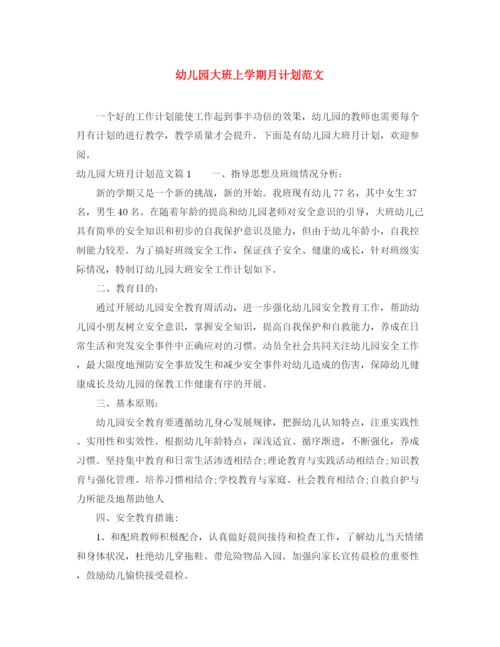 幼儿园大班上学期月计划范文

一个好的工作计划能使工作起到事半功倍的效果，幼儿园的教师也需要每个月有计划的进行教学，教学质量才会提升。下面是有幼儿园大班月计划，欢迎参阅。

幼儿园大班月计划范文篇1　　一、指导思想及班级情况分析：

新的学期又是一个新的挑战，新的开始。我班现有幼儿77名，其中女生37名，男生40名。在随着年龄的提高和幼儿园老师对安全意识的引导，大班幼儿已具有简单的安全知识和初步的自我保护意识及能力，但由于幼儿年龄小，自我控制能力较差。为了搞好班级安全工作，保证孩子安全、健康的成长，针对班级实际情况，特制订幼儿园大班安全工作计划如下。

二、教育目的：

通过开展幼儿园安全教育周活动，进一步强化幼儿园安全教育工作，帮助幼儿园小朋友树立安全意识，掌握安全知识，提高自我保护和自救能力，养成在日常生活和突发安全事件中正确应对的习惯。动员全社会共同关注幼儿园安全工作，最大限度地预防安全事故发生和减少安全事件对幼儿造成的伤害，保障幼儿健康成长及幼儿园的保教工作健康有序的开展。

三、基本原则：

幼儿园安全教育要遵循幼儿身心发展规律，把握幼儿认知特点，注重实践性、实用性和实效性。根据幼儿年龄特点，深浅适宜、循序渐进，不断强化，养成习惯。坚持集中教育和日常生活渗透相结合；理论教育与实践活动相结合；知识教育与强化管理、培养习惯相结合；学校教育与家庭、社会教育相结合；自救自护与力所能及地帮助他人

四、安全教育措施：

1、和配班教师积极配合，认真做好晨间接待和检查工作，了解幼儿当天情绪和身体状况，杜绝幼儿穿拖鞋、带危险物品入园。加强向家长宣传晨检的重要性，鼓励幼儿愉快接受晨检。